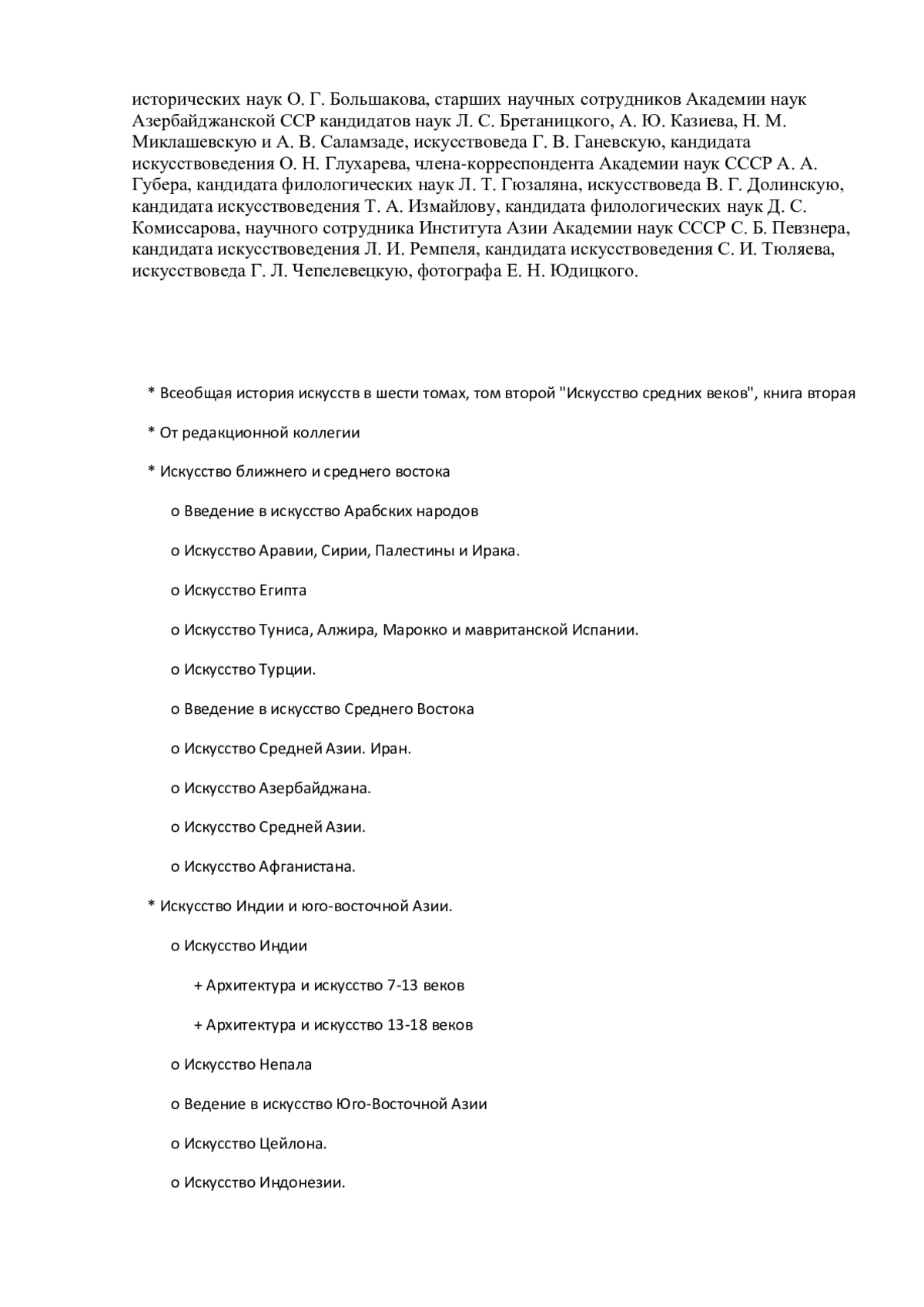 исторических наук О. Г. Большакова, старших научных сотрудников Академии наук Азербайджанской ССР кандидатов наук Л. С. Бретаницкого, А. Ю. Казиева, Н. М. Миклашевскую и А. В. Саламзаде, искусствоведа Г. В. Ганевскую, кандидата искусствоведения О. Н. Глухарева, члена-корреспондента Академии наук СССР А. А. Губера, кандидата филологических наук Л. Т. Гюзаляна, искусствоведа В. Г. Долинскую, кандидата искусствоведения Т. А. Измайлову, кандидата филологических наук Д. С. Комиссарова, научного сотрудника Института Азии Академии наук СССР С. Б. Певзнера, кандидата искусствоведения Л. И. Ремпеля, кандидата искусствоведения С. И. Тюляева, искусствоведа Г. Л. Чепелевецкую, фотографа Е. Н. Юдицкого.

* Всеобщая история искусств в шести томах, том второй "Искусство средних веков", книга вторая

* От редакционной коллегии

* Искусство ближнего и среднего востока

o Введение в искусство Арабских народов

o Искусство Аравии, Сирии, Палестины и Ирака.

o Искусство Египта

o Искусство Туниса, Алжира, Марокко и мавританской Испании.

o Искусство Турции.

o Введение в искусство Среднего Востока

o Искусство Средней Азии. Иран.

o Искусство Азербайджана.

o Искусство Средней Азии.

o Искусство Афганистана.

* Искусство Индии и юго-восточной Азии.

o Искусство Индии

+ Архитектура и искусство 7-13 веков

+ Архитектура и искусство 13-18 веков

o Искусство Непала

o Ведение в искусство Юго-Восточной Азии

o Искусство Цейлона.

o Искусство Индонезии.